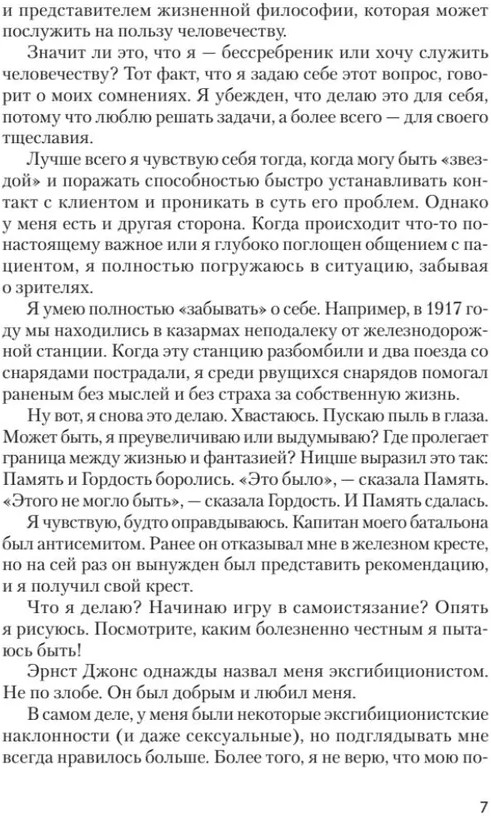 и представителем жизненной философии, которая может послужить на пользу человечеству.

Значит ли это, что я — бессребреник или хочу служить человечеству? Тот факт, что я задаю себе этот вопрос, говорит о моих сомнениях. Я убежден, что делаю это для себя, потому что люблю решать задачи, а более всего — для своего тщеславия.

Лучше всего я чувствую себя тогда, когда могу быть «звездой» и поражать способностью быстро устанавливать контакт с клиентом и проникать в суть его проблем. Однако у меня есть и другая сторона. Когда происходит что-то по-настоящему важное или я глубоко поглощен общением с пациентом, я полностью погружаюсь в ситуацию, забывая о зрителях.

Я умею полностью «забывать» о себе. Например, в 1917 году мы находились в казармах неподалеку от железнодорожной станции. Когда эту станцию разбомбили и два поезда со снарядами пострадали, я среди рвущихся снарядов помогал раненым без мыслей и без страха за собственную жизнь.

Ну вот, я снова это делаю. Хвастаюсь. Пускаю пыль в глаза. Может быть, я преувеличиваю или выдумываю? Где пролегает граница между жизнью и фантазией? Ницше выразил это так: Память и Гордость боролись. «Это было», — сказала Память. «Этого не могло быть», — сказала Гордость. И Память сдалась.

Я чувствую, будто оправдываюсь. Капитан моего батальона был антисемитом. Ранее он отказывал мне в железном кресте, но на сей раз он вынужден был представить рекомендацию, и я получил свой крест.

Что я делаю? Начинаю игру в самоистязание? Опять я рисуюсь. Посмотрите, каким болезненно честным я пытаюсь быть!

Эрнст Джонс однажды назвал меня эксгибиционистом. Не по злобе. Он был добрым и любил меня.

В самом деле, у меня были некоторые эксгибиционистские наклонности (и даже сексуальные), но подглядывать мне всегда нравилось больше. Более того, я не верю, что мою по-

7